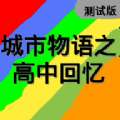 测试版

城市物语之
高中回忆